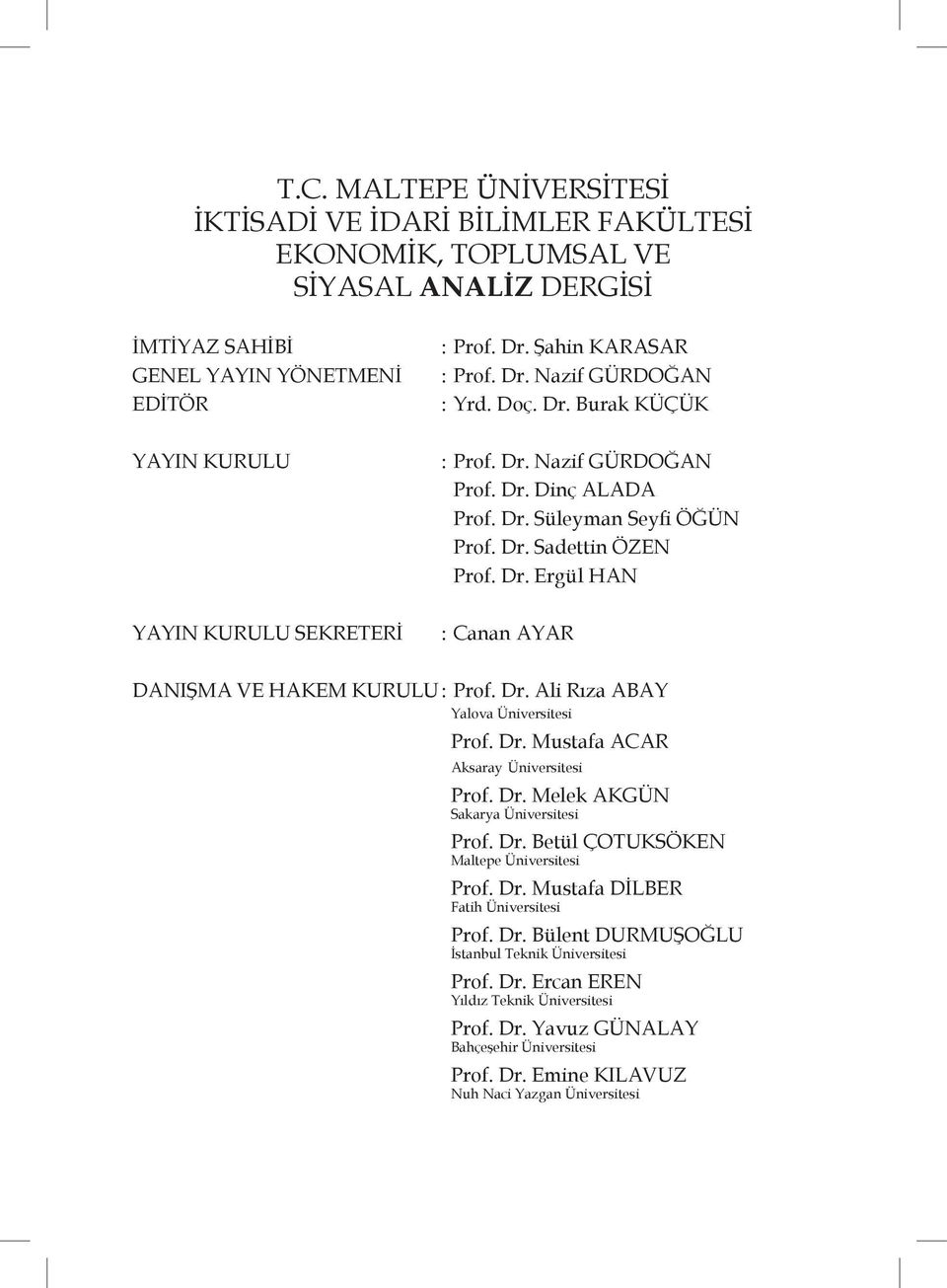 T.C. MALTEPE ÜNİVERSİTESİ
İKTİSADİ VE İDARİ BİLİMLER FAKÜLTESİ
EKONOMİK, TOPLUMSAL VE
SİYASAL ANALİZ DERGİSİ

İMTİYAZ SAHİBİ : Prof. Dr. Şahin KARASAR
GENEL YAYIN YÖNETMENİ : Prof. Dr. Nazif GÜRDOĞAN
EDİTÖR : Yrd. Doç. Dr. Burak KÜÇÜK

YAYIN KURULU : Prof. Dr. Nazif GÜRDOĞAN
Prof. Dr. Dinç ALADA
Prof. Dr. Süleyman Seyfi ÖĞÜN
Prof. Dr. Sadettin ÖZEN
Prof. Dr. Ergül HAN

YAYIN KURULU SEKRETERİ : Canan AYAR

DANIŞMA VE HAKEM KURULU : Prof. Dr. Ali Rıza ABAY
Yalova Üniversitesi
Prof. Dr. Mustafa ACAR
Aksaray Üniversitesi
Prof. Dr. Melek AKGÜN
Sakarya Üniversitesi
Prof. Dr. Betül ÇOTUKSÖKEN
Maltepe Üniversitesi
Prof. Dr. Mustafa DİLBER
Fatih Üniversitesi
Prof. Dr. Bülent DURMUŞOĞLU
İstanbul Teknik Üniversitesi
Prof. Dr. Ercan EREN
Yıldız Teknik Üniversitesi
Prof. Dr. Yavuz GÜNALAY
Bahçeşehir Üniversitesi
Prof. Dr. Emine KILAVUZ
Nuh Naci Yazgan Üniversitesi